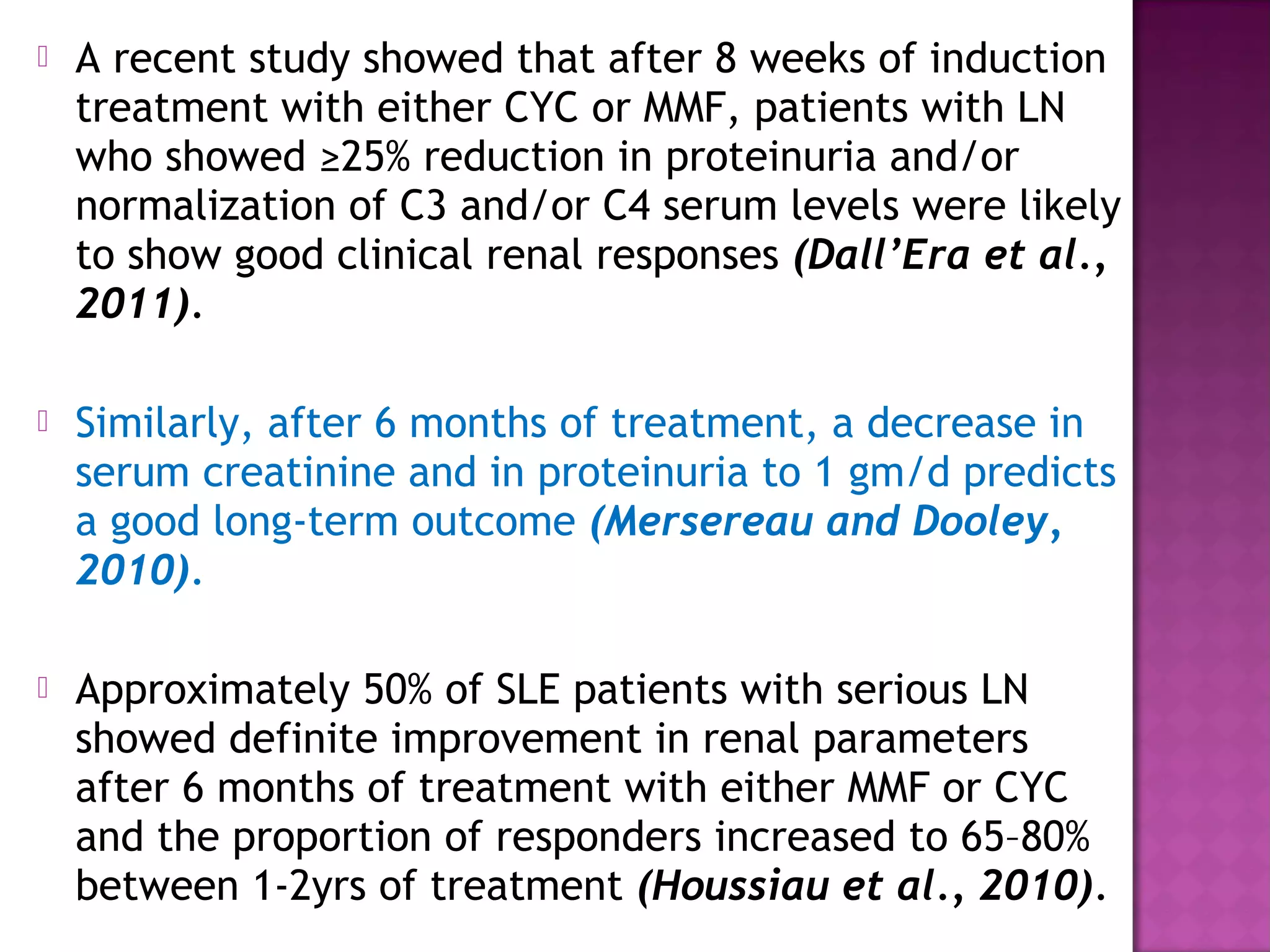 A recent study showed that after 8 weeks of induction treatment with either CYC or MMF, patients with LN who showed ≥25% reduction in proteinuria and/or normalization of C3 and/or C4 serum levels were likely to show good clinical renal responses (Dall'Era et al., 2011).

Similarly, after 6 months of treatment, a decrease in serum creatinine and in proteinuria to 1 gm/d predicts a good long-term outcome (Mersereau and Dooley, 2010).

Approximately 50% of SLE patients with serious LN showed definite improvement in renal parameters after 6 months of treatment with either MMF or CYC and the proportion of responders increased to 65–80% between 1-2yrs of treatment (Houssiau et al., 2010).